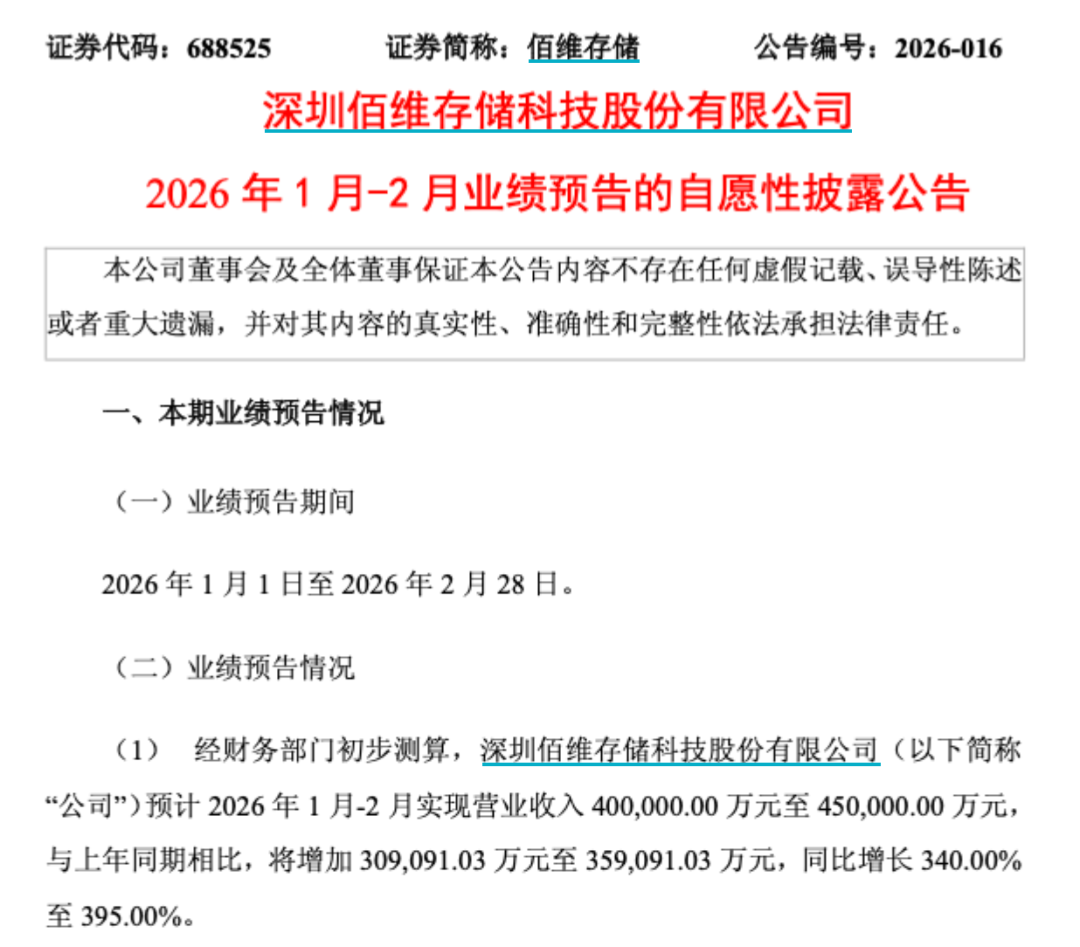 证券代码：688525　　证券简称：佰维存储　　公告编号：2026-016

深圳佰维存储科技股份有限公司

2026 年 1 月-2 月业绩预告的自愿性披露公告

本公司董事会及全体董事保证本公告内容不存在任何虚假记载、误导性陈述或者重大遗漏，并对其内容的真实性、准确性和完整性依法承担法律责任。

一、本期业绩预告情况

（一）业绩预告期间

2026 年 1 月 1 日至 2026 年 2 月 28 日。

（二）业绩预告情况

（1）　经财务部门初步测算，深圳佰维存储科技股份有限公司（以下简称“公司”）预计 2026 年 1 月-2 月实现营业收入 400,000.00 万元至 450,000.00 万元，与上年同期相比，将增加 309,091.03 万元至 359,091.03 万元，同比增长 340.00%至 395.00%。